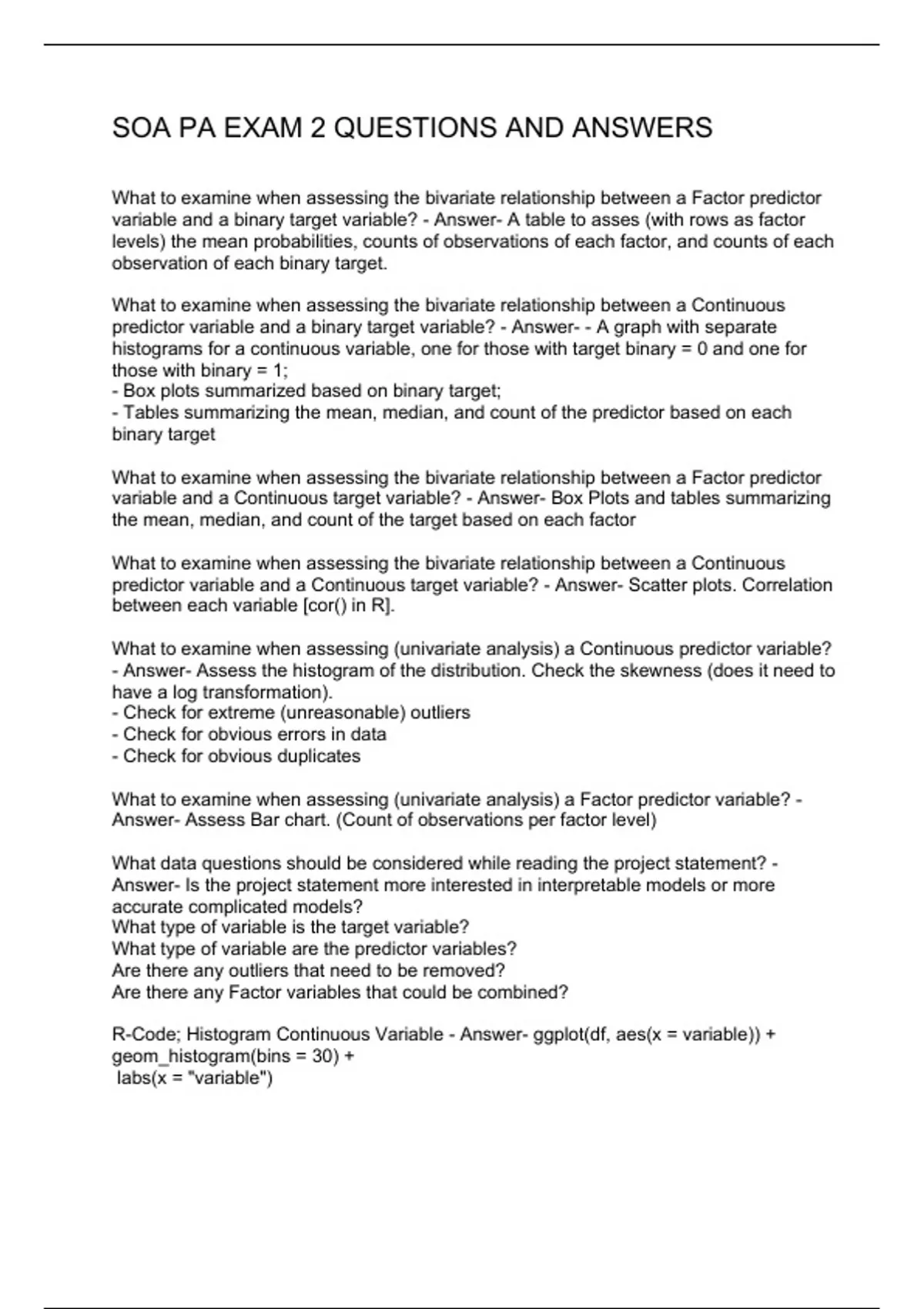 SOA PA EXAM 2 QUESTIONS AND ANSWERS

What to examine when assessing the bivariate relationship between a Factor predictor variable and a binary target variable? - Answer- A table to asses (with rows as factor levels) the mean probabilities, counts of observations of each factor, and counts of each observation of each binary target.

What to examine when assessing the bivariate relationship between a Continuous predictor variable and a binary target variable? - Answer- - A graph with separate histograms for a continuous variable, one for those with target binary = 0 and one for those with binary = 1;
- Box plots summarized based on binary target;
- Tables summarizing the mean, median, and count of the predictor based on each binary target

What to examine when assessing the bivariate relationship between a Factor predictor variable and a Continuous target variable? - Answer- Box Plots and tables summarizing the mean, median, and count of the target based on each factor

What to examine when assessing the bivariate relationship between a Continuous predictor variable and a Continuous target variable? - Answer- Scatter plots. Correlation between each variable [cor() in R].

What to examine when assessing (univariate analysis) a Continuous predictor variable? - Answer- Assess the histogram of the distribution. Check the skewness (does it need to have a log transformation).
- Check for extreme (unreasonable) outliers
- Check for obvious errors in data
- Check for obvious duplicates

What to examine when assessing (univariate analysis) a Factor predictor variable? - Answer- Assess Bar chart. (Count of observations per factor level)

What data questions should be considered while reading the project statement? - Answer- Is the project statement more interested in interpretable models or more accurate complicated models?
What type of variable is the target variable?
What type of variable are the predictor variables?
Are there any outliers that need to be removed?
Are there any Factor variables that could be combined?

R-Code; Histogram Continuous Variable - Answer- ggplot(df, aes(x = variable)) +
geom_histogram(bins = 30) +
labs(x = "variable")